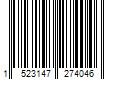 1 523147 274046